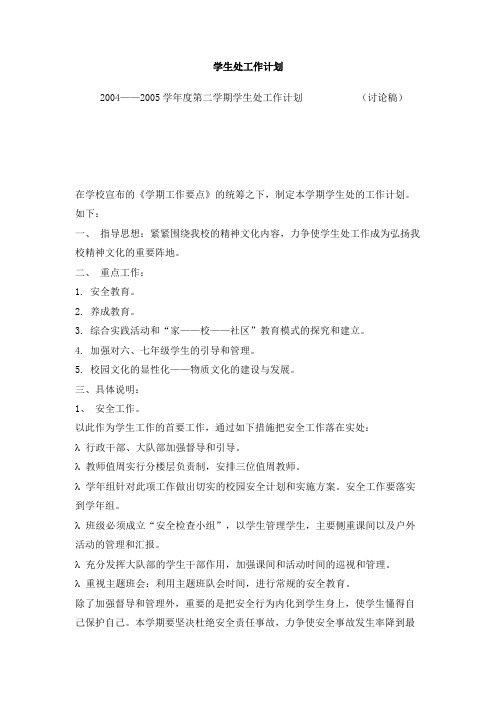 学生处工作计划

2004——2005 学年度第二学期学生处工作计划 （讨论稿）

在学校宣布的《学期工作要点》的统筹之下，制定本学期学生处的工作计划。如下：

一、 指导思想：紧紧围绕我校的精神文化内容，力争使学生处工作成为弘扬我校精神文化的重要阵地。

二、 重点工作：

1. 安全教育。

2. 养成教育。

3. 综合实践活动和“家——校——社区”教育模式的探究和建立。

4. 加强对六、七年级学生的引导和管理。

5. 校园文化的显性化——物质文化的建设与发展。

三、具体说明：

1、 安全工作。

以此作为学生工作的首要工作，通过如下措施把安全工作落在实处：

λ 行政干部、大队部加强督导和引导。

λ 教师值周实行分楼层负责制，安排三位值周教师。

λ 学年组针对此项工作做出切实的校园安全计划和实施方案。安全工作要落实到学年组。

λ 班级必须成立“安全检查小组”，以学生管理学生，主要侧重课间以及户外活动的管理和汇报。

λ 充分发挥大队部的学生干部作用，加强课间和活动时间的巡视和管理。

λ 重视主题班会：利用主题班队会时间，进行常规的安全教育。

除了加强督导和管理外，重要的是把安全行为内化到学生身上，使学生懂得自己保护自己。本学期要坚决杜绝安全责任事故，力争使安全事故发生率降到最